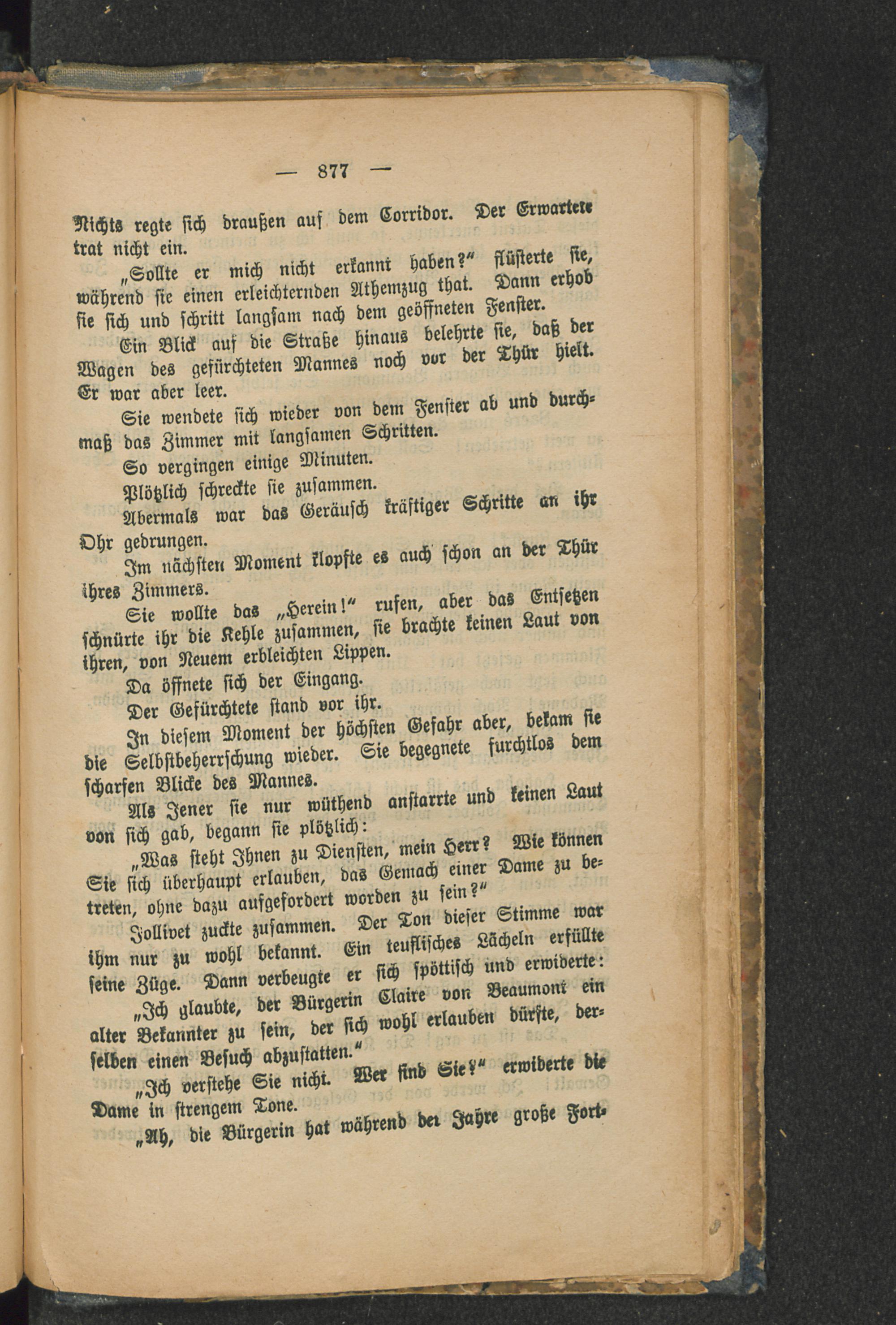 — 877 —

Nichts regte sich draußen auf dem Corridor. Der Erwartete trat nicht ein.

„Sollte er mich nicht erkannt haben?“ flüsterte sie, während sie einen erleichternden Athemzug that. Dann erhob sie sich und schritt langsam nach dem geöffneten Fenster.

Ein Blick auf die Straße hinaus belehrte sie, daß der Wagen des gefürchteten Mannes noch vor der Thür hielt. Er war aber leer.

Sie wendete sich wieder von dem Fenster ab und durchmaß das Zimmer mit langsamen Schritten.

So vergingen einige Minuten.

Plötzlich schreckte sie zusammen.

Abermals war das Geräusch kräftiger Schritte an ihr Ohr gedrungen.

Im nächsten Moment klopfte es auch schon an der Thür ihres Zimmers.

Sie wollte das „Herein!“ rufen, aber das Entsetzen schnürte ihr die Kehle zusammen, sie brachte keinen Laut von ihren, von Neuem erbleichten Lippen.

Da öffnete sich der Eingang.

Der Gefürchtete stand vor ihr.

In diesem Moment der höchsten Gefahr aber, bekam sie die Selbstbeherrschung wieder. Sie begegnete furchtlos dem scharfen Blicke des Mannes.

Als Jener sie nur wüthend anstarrte und keinen Laut von sich gab, begann sie plötzlich:

„Was steht Ihnen zu Diensten, mein Herr? Wie können Sie sich überhaupt erlauben, das Gemach einer Dame zu betreten, ohne dazu aufgefordert worden zu sein?“

Jollivet zuckte zusammen. Der Ton dieser Stimme war ihm nur zu wohl bekannt. Ein teuflisches Lächeln erfüllte seine Züge. Dann verbeugte er sich spöttisch und erwiderte:

„Ich glaubte, der Bürgerin Claire von Beaumont ein alter Bekannter zu sein, der sich wohl erlauben dürfte, derselben einen Besuch abzustatten.“

„Ich verstehe Sie nicht. Wer sind Sie?“ erwiderte die Dame in strengem Tone.

„Ah, die Bürgerin hat während der Jahre große Fort-